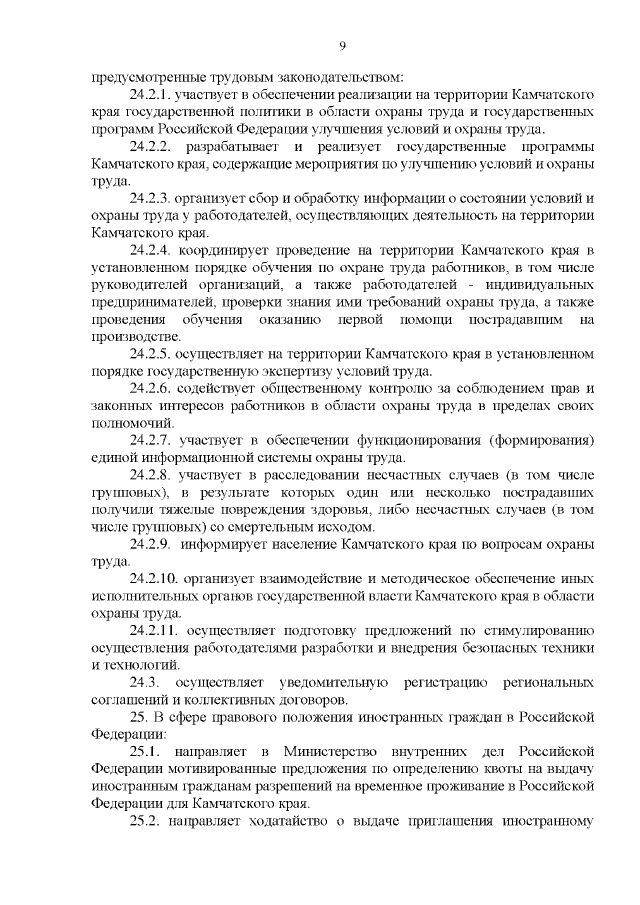 9

предусмотренные трудовым законодательством:

24.2.1. участвует в обеспечении реализации на территории Камчатского края государственной политики в области охраны труда и государственных программ Российской Федерации улучшения условий и охраны труда.

24.2.2. разрабатывает и реализует государственные программы Камчатского края, содержащие мероприятия по улучшению условий и охраны труда.

24.2.3. организует сбор и обработку информации о состоянии условий и охраны труда у работодателей, осуществляющих деятельность на территории Камчатского края.

24.2.4. координирует проведение на территории Камчатского края в установленном порядке обучения по охране труда работников, в том числе руководителей организаций, а также работодателей - индивидуальных предпринимателей, проверки знания ими требований охраны труда, а также проведения обучения оказанию первой помощи пострадавшим на производстве.

24.2.5. осуществляет на территории Камчатского края в установленном порядке государственную экспертизу условий труда.

24.2.6. содействует общественному контролю за соблюдением прав и законных интересов работников в области охраны труда в пределах своих полномочий.

24.2.7. участвует в обеспечении функционирования (формирования) единой информационной системы охраны труда.

24.2.8. участвует в расследовании несчастных случаев (в том числе групповых), в результате которых один или несколько пострадавших получили тяжелые повреждения здоровья, либо несчастных случаев (в том числе групповых) со смертельным исходом.

24.2.9. информирует население Камчатского края по вопросам охраны труда.

24.2.10. организует взаимодействие и методическое обеспечение иных исполнительных органов государственной власти Камчатского края в области охраны труда.

24.2.11. осуществляет подготовку предложений по стимулированию осуществления работодателями разработки и внедрения безопасных техники и технологий.

24.3. осуществляет уведомительную регистрацию региональных соглашений и коллективных договоров.

25. В сфере правового положения иностранных граждан в Российской Федерации:

25.1. направляет в Министерство внутренних дел Российской Федерации мотивированные предложения по определению квоты на выдачу иностранным гражданам разрешений на временное проживание в Российской Федерации для Камчатского края.

25.2. направляет ходатайство о выдаче приглашения иностранному